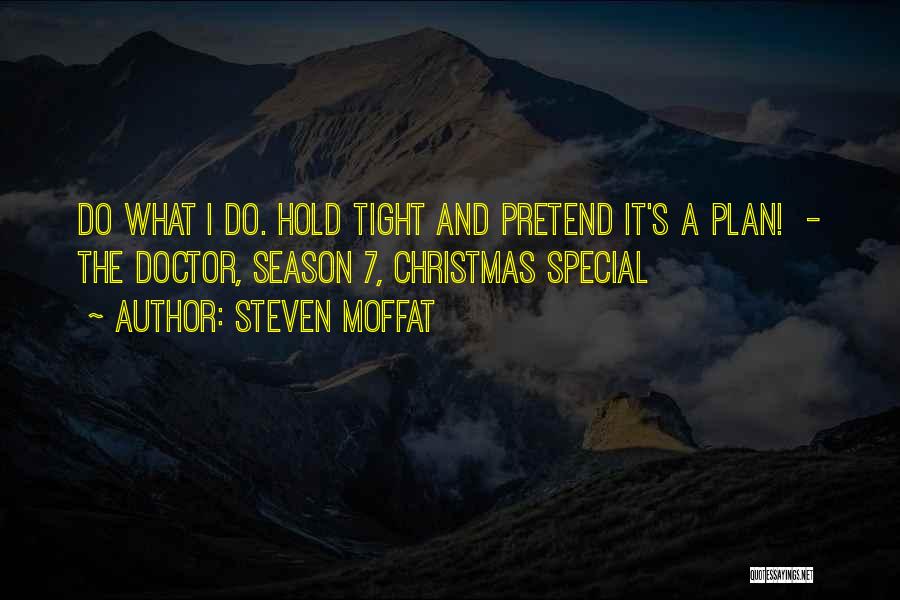 DO WHAT I DO. HOLD TIGHT AND PRETEND IT'S A PLAN! - THE DOCTOR, SEASON 7, CHRISTMAS SPECIAL

~ AUTHOR: STEVEN MOFFAT

QUOTESSAYINGS.NET